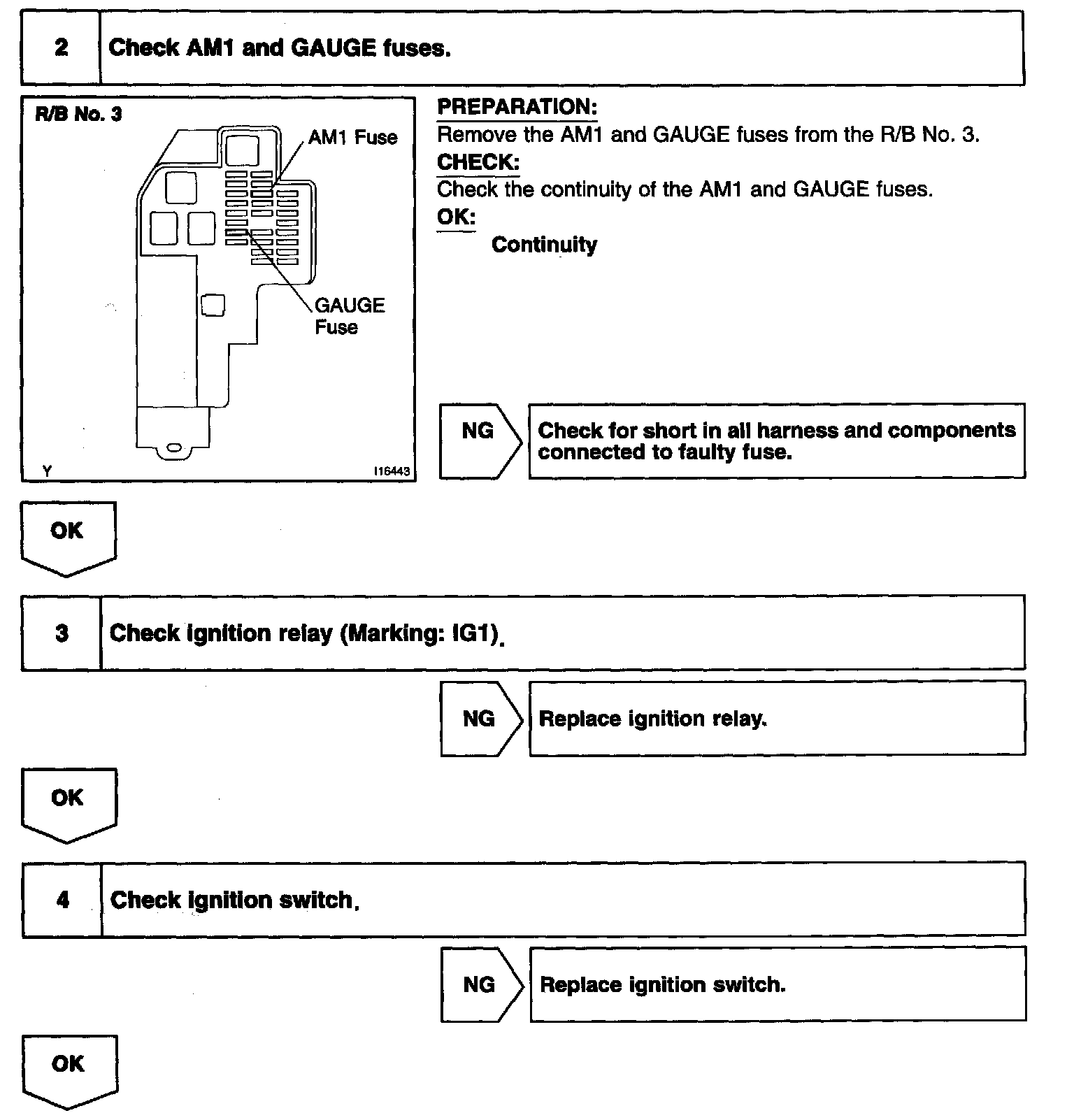 2 Check AM1 and GAUGE fuses.

R/B No. 3

AM1 Fuse

GAUGE Fuse

Y I16443

PREPARATION:
Remove the AM1 and GAUGE fuses from the R/B No. 3.
CHECK:
Check the continuity of the AM1 and GAUGE fuses.
OK:
Continuity

NG

Check for short in all harness and components connected to faulty fuse.

OK

3 Check ignition relay (Marking: IG1).

NG

Replace ignition relay.

OK

4 Check ignition switch.

NG

Replace ignition switch.

OK